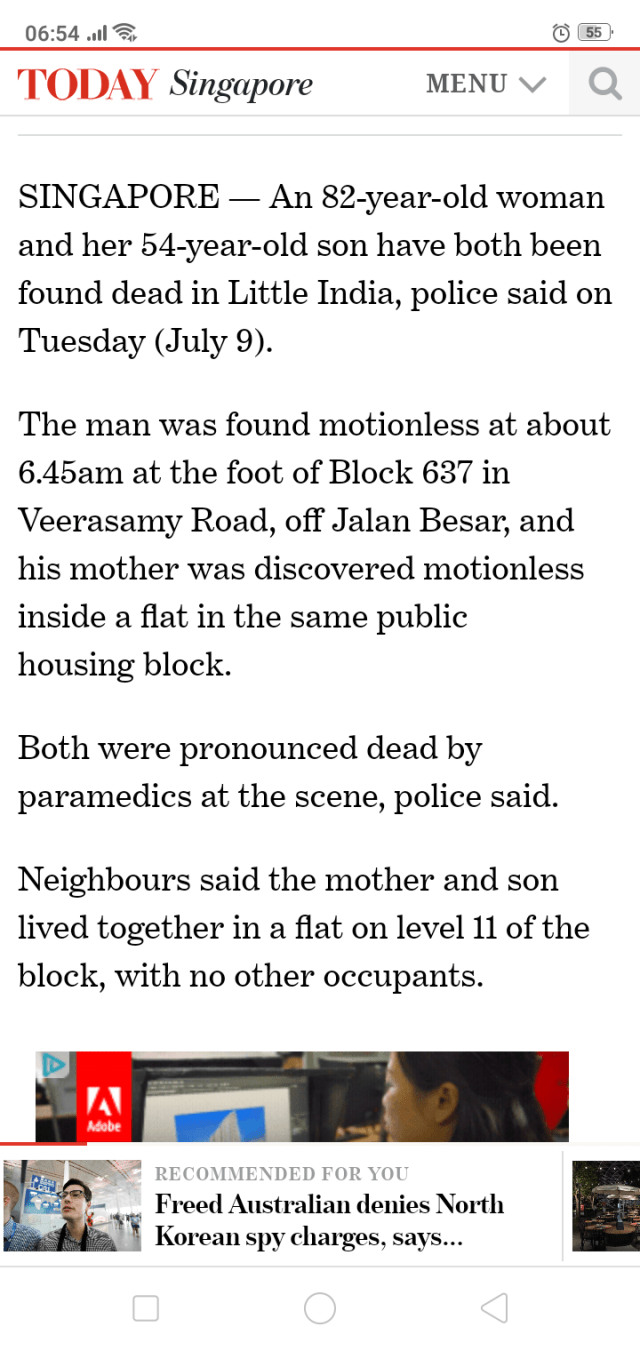 06:54 55

TODAY Singapore MENU

SINGAPORE — An 82-year-old woman and her 54-year-old son have both been found dead in Little India, police said on Tuesday (July 9).

The man was found motionless at about 6.45am at the foot of Block 637 in Veerasamy Road, off Jalan Besar, and his mother was discovered motionless inside a flat in the same public housing block.

Both were pronounced dead by paramedics at the scene, police said.

Neighbours said the mother and son lived together in a flat on level 11 of the block, with no other occupants.

Adobe

RECOMMENDED FOR YOU
Freed Australian denies North Korean spy charges, says...